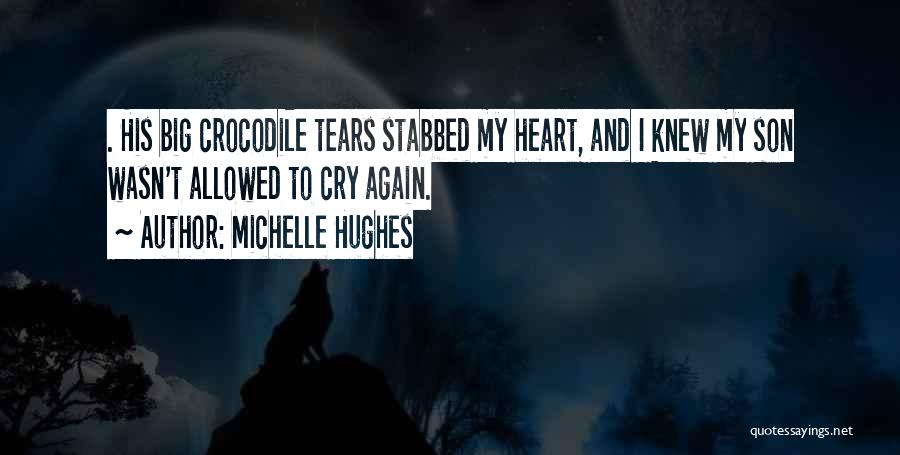 . HIS BIG CROCODILE TEARS STABBED MY HEART, AND I KNEW MY SON WASN'T ALLOWED TO CRY AGAIN.
~ AUTHOR: MICHELLE HUGHES

quotessayings.net